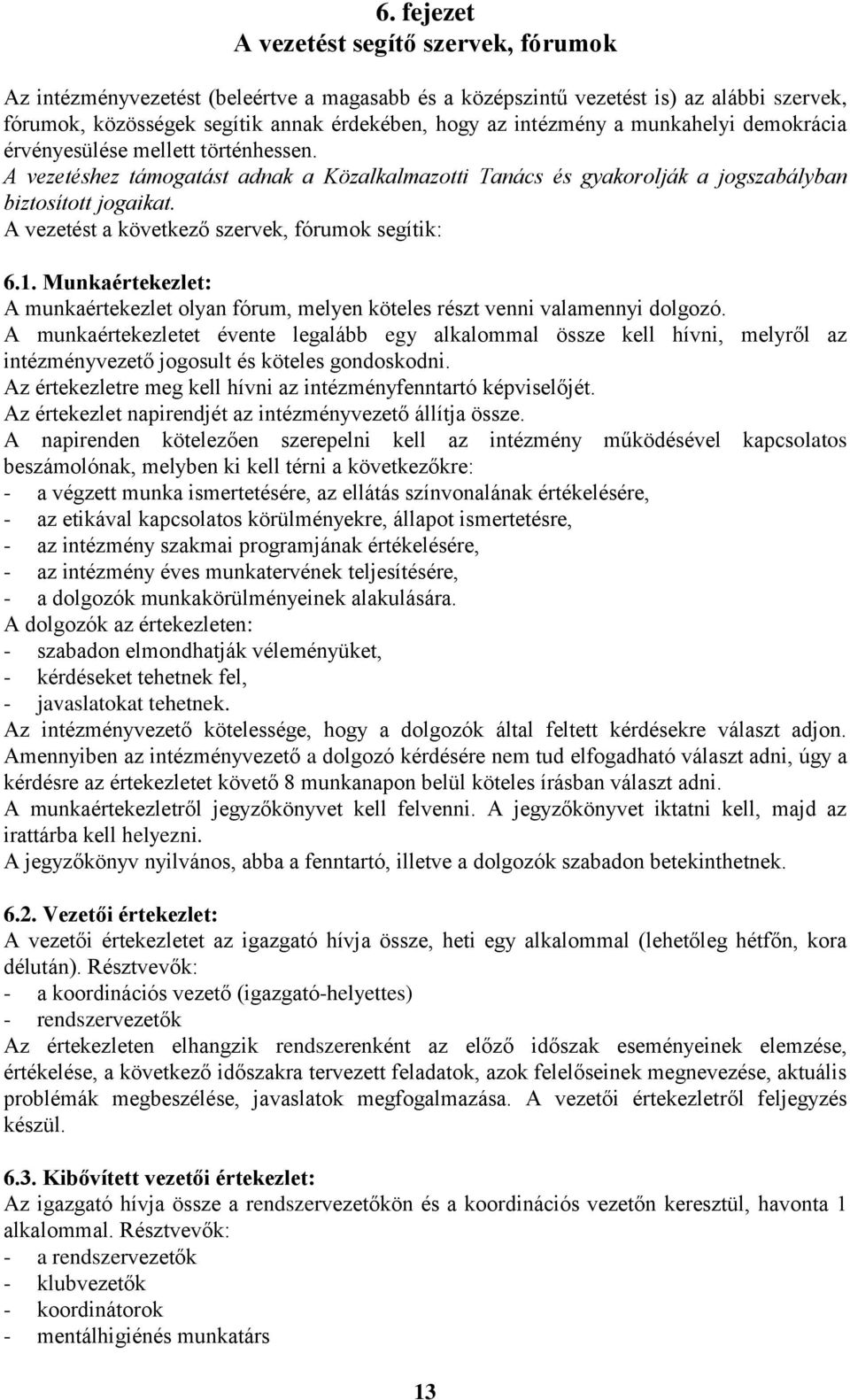 6. fejezet
A vezetést segítő szervek, fórumok

Az intézményvezetést (beleértve a magasabb és a középszintű vezetést is) az alábbi szervek, fórumok, közösségek segítik annak érdekében, hogy az intézmény a munkahelyi demokrácia érvényesülése mellett történhessen.
A vezetéshez támogatást adnak a Közalkalmazotti Tanács és gyakorolják a jogszabályban biztosított jogaikat.
A vezetést a következő szervek, fórumok segítik:

6.1. Munkaértekezlet:
A munkaértekezlet olyan fórum, melyen köteles részt venni valamennyi dolgozó.
A munkaértekezletet évente legalább egy alkalommal össze kell hívni, melyről az intézményvezető jogosult és köteles gondoskodni.
Az értekezletre meg kell hívni az intézményfenntartó képviselőjét.
Az értekezlet napirendjét az intézményvezető állítja össze.
A napirenden kötelezően szerepelni kell az intézmény működésével kapcsolatos beszámolónak, melyben ki kell térni a következőkre:
- a végzett munka ismertetésére, az ellátás színvonalának értékelésére,
- az etikával kapcsolatos körülményekre, állapot ismertetésre,
- az intézmény szakmai programjának értékelésére,
- az intézmény éves munkatervének teljesítésére,
- a dolgozók munkakörülményeinek alakulására.
A dolgozók az értekezleten:
- szabadon elmondhatják véleményüket,
- kérdéseket tehetnek fel,
- javaslatokat tehetnek.
Az intézményvezető kötelessége, hogy a dolgozók által feltett kérdésekre választ adjon.
Amennyiben az intézményvezető a dolgozó kérdésére nem tud elfogadható választ adni, úgy a kérdésre az értekezletet követő 8 munkanapon belül köteles írásban választ adni.
A munkaértekezletről jegyzőkönyvet kell felvenni. A jegyzőkönyvet iktatni kell, majd az irattárba kell helyezni.
A jegyzőkönyv nyilvános, abba a fenntartó, illetve a dolgozók szabadon betekinthetnek.

6.2. Vezetői értekezlet:
A vezetői értekezletet az igazgató hívja össze, heti egy alkalommal (lehetőleg hétfőn, kora délután). Résztvevők:
- a koordinációs vezető (igazgató-helyettes)
- rendszervezetők
Az értekezleten elhangzik rendszerenként az előző időszak eseményeinek elemzése, értékelése, a következő időszakra tervezett feladatok, azok felelőseinek megnevezése, aktuális problémák megbeszélése, javaslatok megfogalmazása. A vezetői értekezletről feljegyzés készül.

6.3. Kibővített vezetői értekezlet:
Az igazgató hívja össze a rendszervezetőkön és a koordinációs vezetőn keresztül, havonta 1 alkalommal. Résztvevők:
- a rendszervezetők
- klubvezetők
- koordinátorok
- mentálhigiénés munkatárs

13